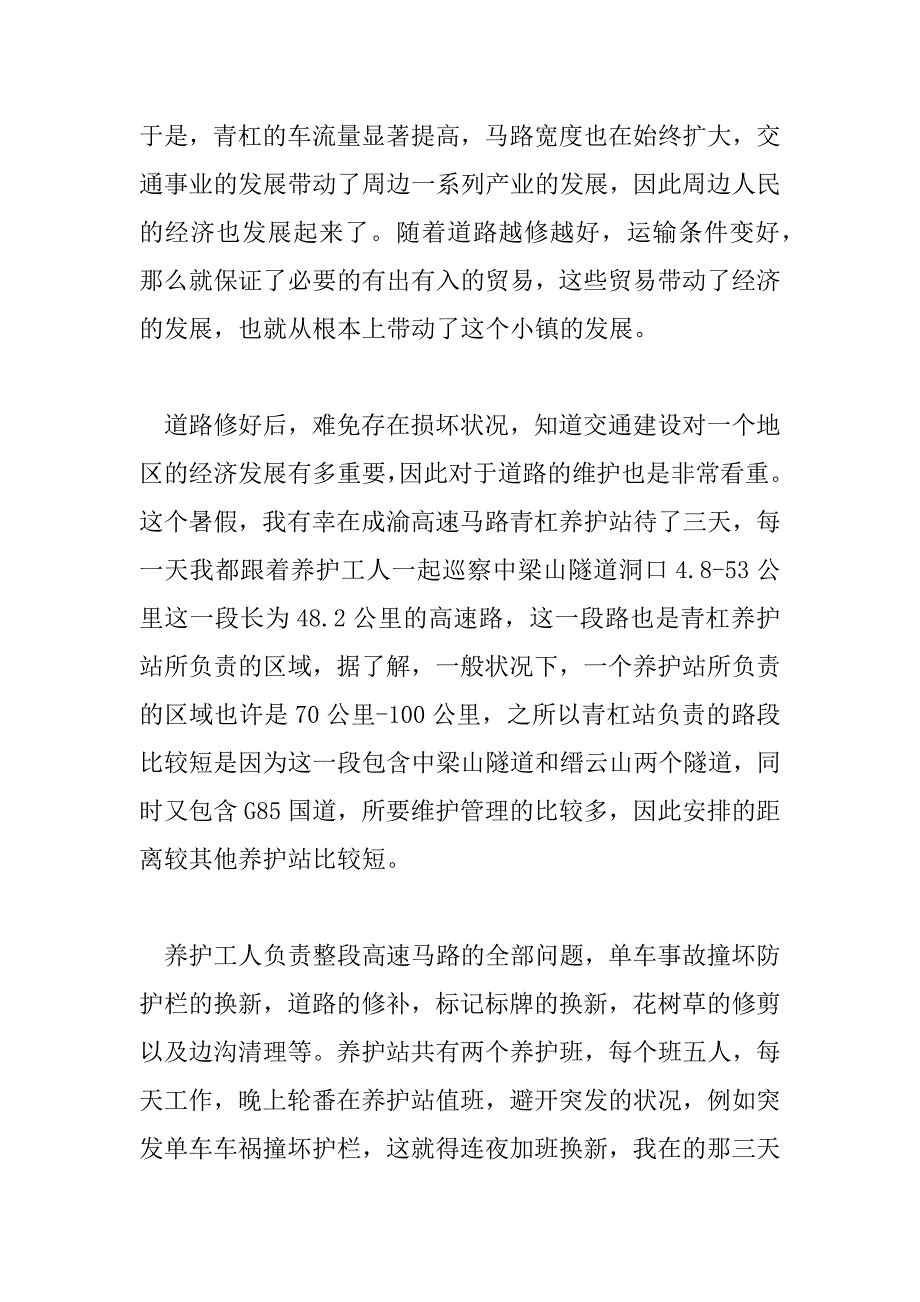 于是，青杠的车流量显著提高，马路宽度也在始终扩大，交通事业的发展带动了周边一系列产业的发展，因此周边人民的经济也发展起来了。随着道路越修越好，运输条件变好，那么就保证了必要的有出有入的贸易，这些贸易带动了经济的发展，也就从根本上带动了这个小镇的发展。

道路修好后，难免存在损坏状况，知道交通建设对一个地区的经济发展有多重要，因此对于道路的维护也是非常看重。这个暑假，我有幸在成渝高速马路青杠养护站待了三天，每一天我都跟着养护工人一起巡察中梁山隧道洞口 4.8-53 公里这一段长为 48.2 公里的高速路，这一段路也是青杠养护站所负责的区域，据了解，一般状况下，一个养护站所负责的区域也许是 70 公里-100 公里，之所以青杠站负责的路段比较短是因为这一段包含中梁山隧道和缙云山两个隧道，同时又包含 G85 国道，所要维护管理的比较多，因此安排的距离较其他养护站比较短。

养护工人负责整段高速马路的全部问题，单车事故撞坏防护栏的换新，道路的修补，标记标牌的换新，花树草的修剪以及边沟清理等。养护站共有两个养护班，每个班五人，每天工作，晚上轮番在养护站值班，避开突发的状况，例如突发单车车祸撞坏护栏，这就得连夜加班换新，我在的那三天